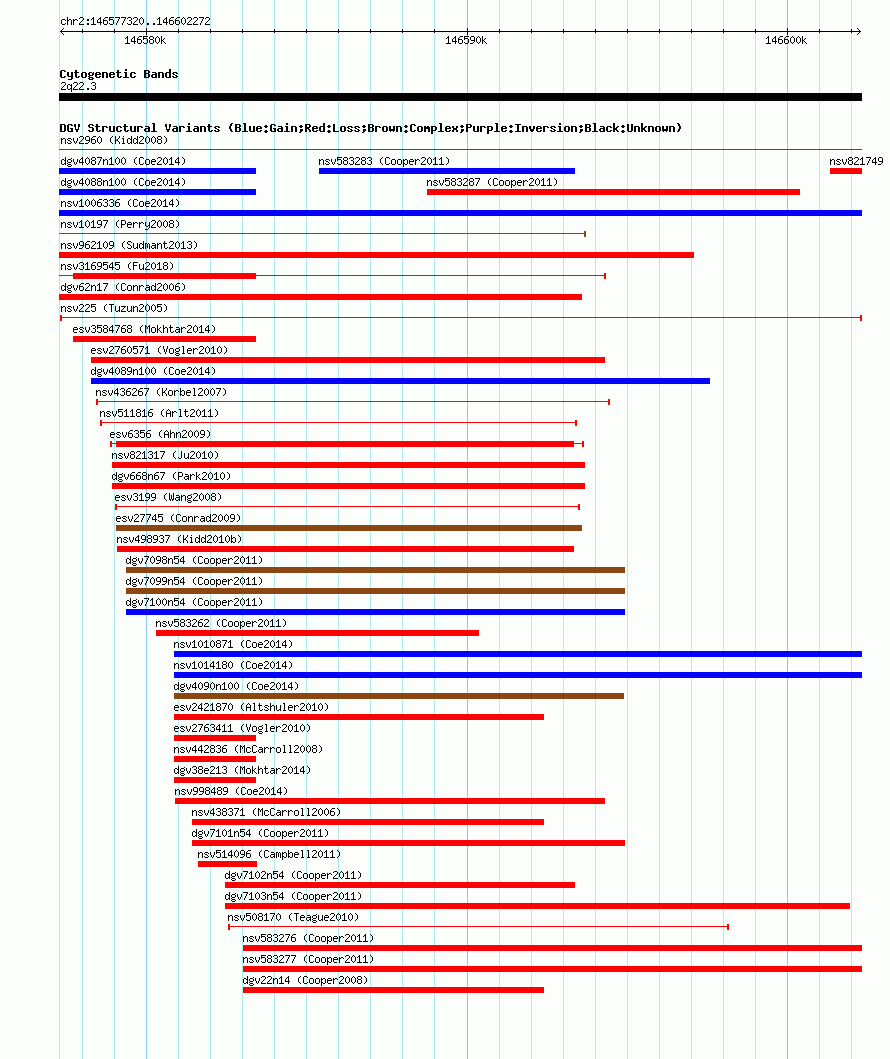 chr2:146577320..146602272

146580k

146590k

146600k

Cytogenetic Bands
2q22.3

DGV Structural Variants (Blue:Gain;Red:Loss;Brown:Complex;Purple:Inversion;Black:Unknown)

nsv2960 (Kidd2008)

dgv4087n100 (Coe2014)

nsv583283 (Cooper2011)

nsv821749

dgv4088n100 (Coe2014)

nsv583287 (Cooper2011)

nsv1006336 (Coe2014)

nsv10197 (Perry2008)

nsv962109 (Sudmant2013)

nsv3169545 (Fu2018)

dgv62n17 (Conrad2006)

nsv225 (Tuzun2005)

esv3584768 (Mokhtar2014)

esv2760571 (Vogler2010)

dgv4089n100 (Coe2014)

nsv436267 (Korbel2007)

nsv511816 (Arlt2011)

esv6356 (Ahn2009)

nsv821317 (Ju2010)

dgv668n67 (Park2010)

esv3199 (Wang2008)

esv27745 (Conrad2009)

nsv498937 (Kidd2010b)

dgv7098n54 (Cooper2011)

dgv7099n54 (Cooper2011)

dgv7100n54 (Cooper2011)

nsv583262 (Cooper2011)

nsv1010871 (Coe2014)

nsv1014180 (Coe2014)

dgv4090n100 (Coe2014)

esv2421870 (Altshuler2010)

esv2763411 (Vogler2010)

nsv442836 (McCarroll2008)

dgv38e213 (Mokhtar2014)

nsv998489 (Coe2014)

nsv438371 (McCarroll2006)

dgv7101n54 (Cooper2011)

nsv514096 (Campbell2011)

dgv7102n54 (Cooper2011)

dgv7103n54 (Cooper2011)

nsv508170 (Teague2010)

nsv583276 (Cooper2011)

nsv583277 (Cooper2011)

dgv22n14 (Cooper2008)